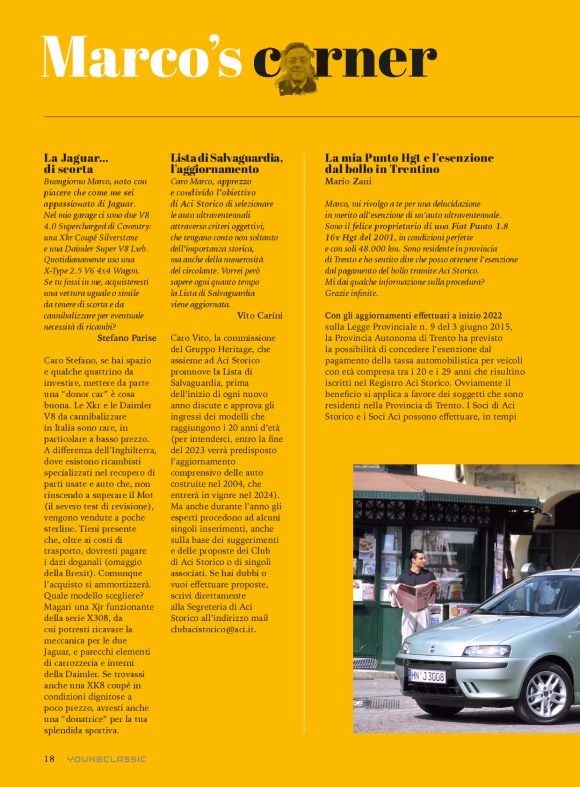 Marco's corner

La Jaguar... di scorta

Buongiorno Marco, noto con piacere che come me sei appassionato di Jaguar. Nel mio garage ci sono due V8 4.0 Supercharged di Coventry: una Xkr Coupé Silverstone e una Daimler Super V8 Lwb. Quotidianamente uso una X-Type 2.5 V6 4x4 Wagon. Se tu fossi in me, acquisteresti una vettura uguale o simile da tenere di scorta e da cannibalizzare per eventuale necessità di ricambi?

Stefano Parise

Caro Stefano, se hai spazio e qualche quattrino da investire, mettere da parte una "donor car" è cosa buona. Le Xkr e le Daimler V8 da cannibalizzare in Italia sono rare, in particolare a basso prezzo. A differenza dell'Inghilterra, dove esistono ricambisti specializzati nel recupero di parti usate e auto che, non riuscendo a superare il Mot (il severo test di revisione), vengono vendute a poche sterline. Tieni presente che, oltre ai costi di trasporto, dovresti pagare i dazi doganali (omaggio della Brexit). Comunque l'acquisto si ammortizzerà. Quale modello scegliere? Magari una Xjr funzionante della serie X308, da cui potresti ricavare la meccanica per le due Jaguar, e parecchi elementi di carrozzeria e interni della Daimler. Se trovassi anche una XK8 coupé in condizioni dignitose a poco prezzo, avresti anche una "donatrice" per la tua splendida sportiva.

Lista di Salvaguardia, l'aggiornamento

Caro Marco, apprezzo e condivido l'obiettivo di Aci Storico di selezionare le auto ultraventennali attraverso criteri oggettivi, che tengano conto non soltanto dell'importanza storica, ma anche della numerosità del circolante. Vorrei però sapere ogni quanto tempo la Lista di Salvaguardia viene aggiornata.

Vito Carini

Caro Vito, la commissione del Gruppo Heritage, che assieme ad Aci Storico promuove la Lista di Salvaguardia, prima dell'inizio di ogni nuovo anno discute e approva gli ingressi dei modelli che raggiungono i 20 anni d'età (per intenderci, entro la fine del 2023 verrà predisposto l'aggiornamento comprensivo delle auto costruite nel 2004, che entrerà in vigore nel 2024). Ma anche durante l'anno gli esperti procedono ad alcuni singoli inserimenti, anche sulla base dei suggerimenti e delle proposte dei Club di Aci Storico o di singoli associati. Se hai dubbi o vuoi effettuare proposte, scrivi direttamente alla Segreteria di Aci Storico all'indirizzo mail clubacistorico@aci.it.

La mia Punto Hgt e l'esenzione dal bollo in Trentino
Mario Zani

Marco, mi rivolgo a te per una delucidazione in merito all'esenzione di un'auto ultraventennale. Sono il felice proprietario di una Fiat Punto 1.8 16v Hgt del 2001, in condizioni perfette e con soli 48.000 km. Sono residente in provincia di Trento e ho sentito dire che posso ottenere l'esenzione dal pagamento del bollo tramite Aci Storico. Mi dai qualche informazione sulla procedura? Grazie infinite.

Con gli aggiornamenti effettuati a inizio 2022 sulla Legge Provinciale n. 9 del 3 giugno 2015, la Provincia Autonoma di Trento ha previsto la possibilità di concedere l'esenzione dal pagamento della tassa automobilistica per veicoli con età compresa tra i 20 e i 29 anni che risultino iscritti nel Registro Aci Storico. Ovviamente il beneficio si applica a favore dei soggetti che sono residenti nella Provincia di Trento. I Soci di Aci Storico e i Soci Aci possono effettuare, in tempi

HN J3008

18 YOUNGCLASSIC